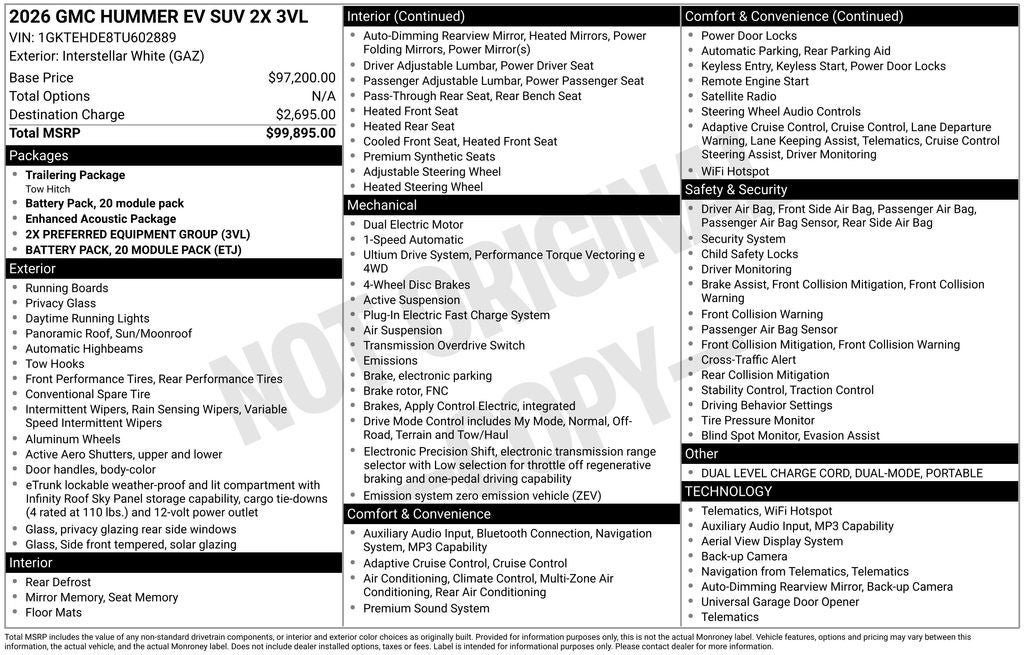 2026 GMC HUMMER EV SUV 2X 3VL
VIN: 1GKTEHDE8TU602889
Exterior: Interstellar White (GAZ)

| Base Price | $97,200.00 |
|---|---|
| Total Options | N/A |
| Destination Charge | $2,695.00 |
| Total MSRP | $99,895.00 |

Packages
- Trailering Package
Tow Hitch
- Battery Pack, 20 module pack
- Enhanced Acoustic Package
- 2X PREFERRED EQUIPMENT GROUP (3VL)
- BATTERY PACK, 20 MODULE PACK (ETJ)

Exterior
- Running Boards
- Privacy Glass
- Daytime Running Lights
- Panoramic Roof, Sun/Moonroof
- Automatic Highbeams
- Tow Hooks
- Front Performance Tires, Rear Performance Tires
- Conventional Spare Tire
- Intermittent Wipers, Rain Sensing Wipers, Variable Speed Intermittent Wipers
- Aluminum Wheels
- Active Aero Shutters, upper and lower
- Door handles, body-color
- eTrunk lockable weather-proof and lit compartment with Infinity Roof Sky Panel storage capability, cargo tie-downs (4 rated at 110 lbs.) and 12-volt power outlet
- Glass, privacy glazing rear side windows
- Glass, Side front tempered, solar glazing

Interior
- Rear Defrost
- Mirror Memory, Seat Memory
- Floor Mats

Interior (Continued)
- Auto-Dimming Rearview Mirror, Heated Mirrors, Power Folding Mirrors, Power Mirror(s)
- Driver Adjustable Lumbar, Power Driver Seat
- Passenger Adjustable Lumbar, Power Passenger Seat
- Pass-Through Rear Seat, Rear Bench Seat
- Heated Front Seat
- Heated Rear Seat
- Cooled Front Seat, Heated Front Seat
- Premium Synthetic Seats
- Adjustable Steering Wheel
- Heated Steering Wheel

Mechanical
- Dual Electric Motor
- 1-Speed Automatic
- Ultium Drive System, Performance Torque Vectoring e 4WD
- 4-Wheel Disc Brakes
- Active Suspension
- Plug-In Electric Fast Charge System
- Air Suspension
- Transmission Overdrive Switch
- Emissions
- Brake, electronic parking
- Brake rotor, FNC
- Brakes, Apply Control Electric, integrated
- Drive Mode Control includes My Mode, Normal, Off-Road, Terrain and Tow/Haul
- Electronic Precision Shift, electronic transmission range selector with Low selection for throttle off regenerative braking and one-pedal driving capability
- Emission system zero emission vehicle (ZEV)

Comfort & Convenience
- Auxiliary Audio Input, Bluetooth Connection, Navigation System, MP3 Capability
- Adaptive Cruise Control, Cruise Control
- Air Conditioning, Climate Control, Multi-Zone Air Conditioning, Rear Air Conditioning
- Premium Sound System

Comfort & Convenience (Continued)
- Power Door Locks
- Automatic Parking, Rear Parking Aid
- Keyless Entry, Keyless Start, Power Door Locks
- Remote Engine Start
- Satellite Radio
- Steering Wheel Audio Controls
- Adaptive Cruise Control, Cruise Control, Lane Departure Warning, Lane Keeping Assist, Telematics, Cruise Control Steering Assist, Driver Monitoring
- WiFi Hotspot

Safety & Security
- Driver Air Bag, Front Side Air Bag, Passenger Air Bag, Passenger Air Bag Sensor, Rear Side Air Bag
- Security System
- Child Safety Locks
- Driver Monitoring
- Brake Assist, Front Collision Mitigation, Front Collision Warning
- Front Collision Warning
- Passenger Air Bag Sensor
- Front Collision Mitigation, Front Collision Warning
- Cross-Traffic Alert
- Rear Collision Mitigation
- Stability Control, Traction Control
- Driving Behavior Settings
- Tire Pressure Monitor
- Blind Spot Monitor, Evasion Assist

Other
- DUAL LEVEL CHARGE CORD, DUAL-MODE, PORTABLE

TECHNOLOGY
- Telematics, WiFi Hotspot
- Auxiliary Audio Input, MP3 Capability
- Aerial View Display System
- Back-up Camera
- Navigation from Telematics, Telematics
- Auto-Dimming Rearview Mirror, Back-up Camera
- Universal Garage Door Opener
- Telematics

NOT ORIGINAL COPY

Total MSRP includes the value of any non-standard drivetrain components, or interior and exterior color choices as originally built. Provided for information purposes only, this is not the actual Monroney label. Vehicle features, options and pricing may vary between this information, the actual vehicle, and the actual Monroney label. Does not include dealer installed options, taxes or fees. Label is intended for informational purposes only. Please contact dealer for more information.